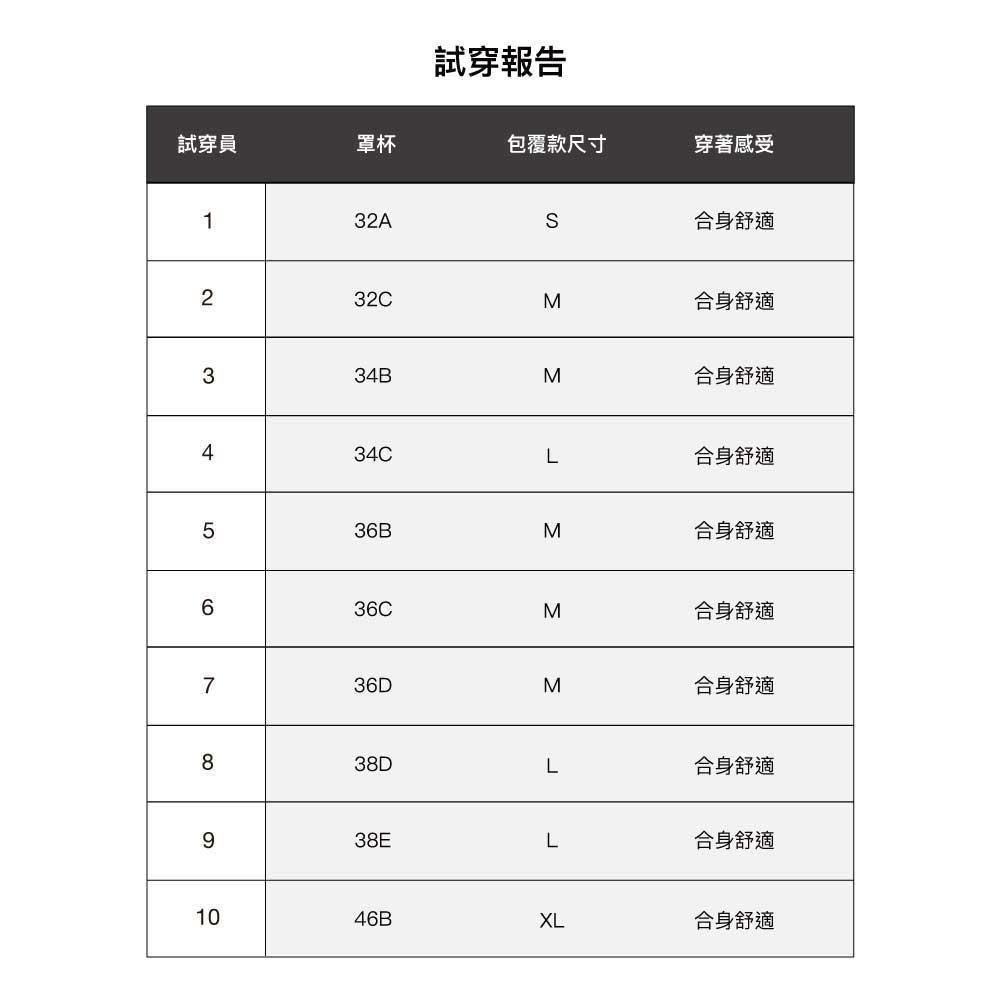 試穿報告

| 試穿員 | 罩杯 | 包覆款尺寸 | 穿著感受 |
|---|---|---|---|
| 1 | 32A | S | 合身舒適 |
| 2 | 32C | M | 合身舒適 |
| 3 | 34B | M | 合身舒適 |
| 4 | 34C | L | 合身舒適 |
| 5 | 36B | M | 合身舒適 |
| 6 | 36C | M | 合身舒適 |
| 7 | 36D | M | 合身舒適 |
| 8 | 38D | L | 合身舒適 |
| 9 | 38E | L | 合身舒適 |
| 10 | 46B | XL | 合身舒適 |